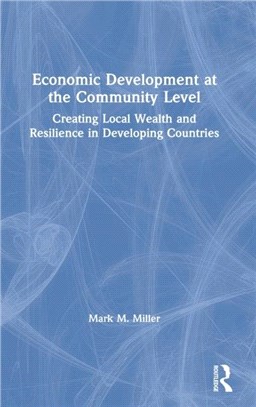 Economic Development at the Community Level

Creating Local Wealth and Resilience in Developing Countries

Mark M. Miller

ROUTLEDGE